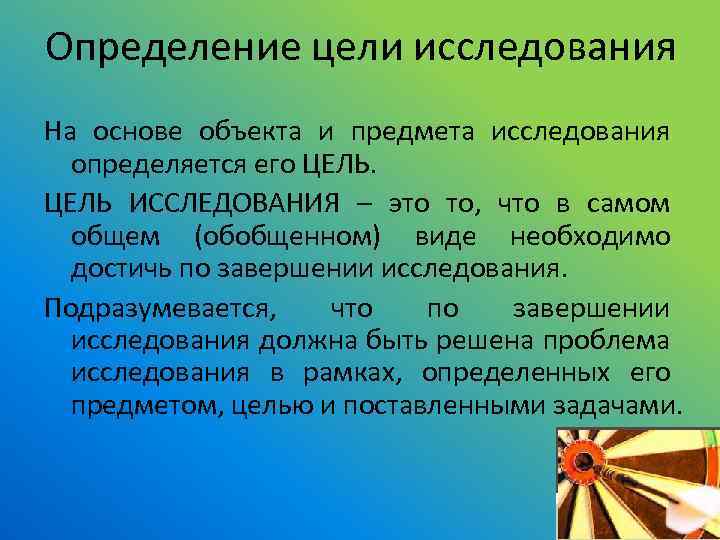 Определение цели исследования

На основе объекта и предмета исследования определяется его ЦЕЛЬ.

ЦЕЛЬ ИССЛЕДОВАНИЯ – это то, что в самом общем (обобщенном) виде необходимо достичь по завершении исследования.

Подразумевается, что по завершении исследования должна быть решена проблема исследования в рамках, определенных его предметом, целью и поставленными задачами.